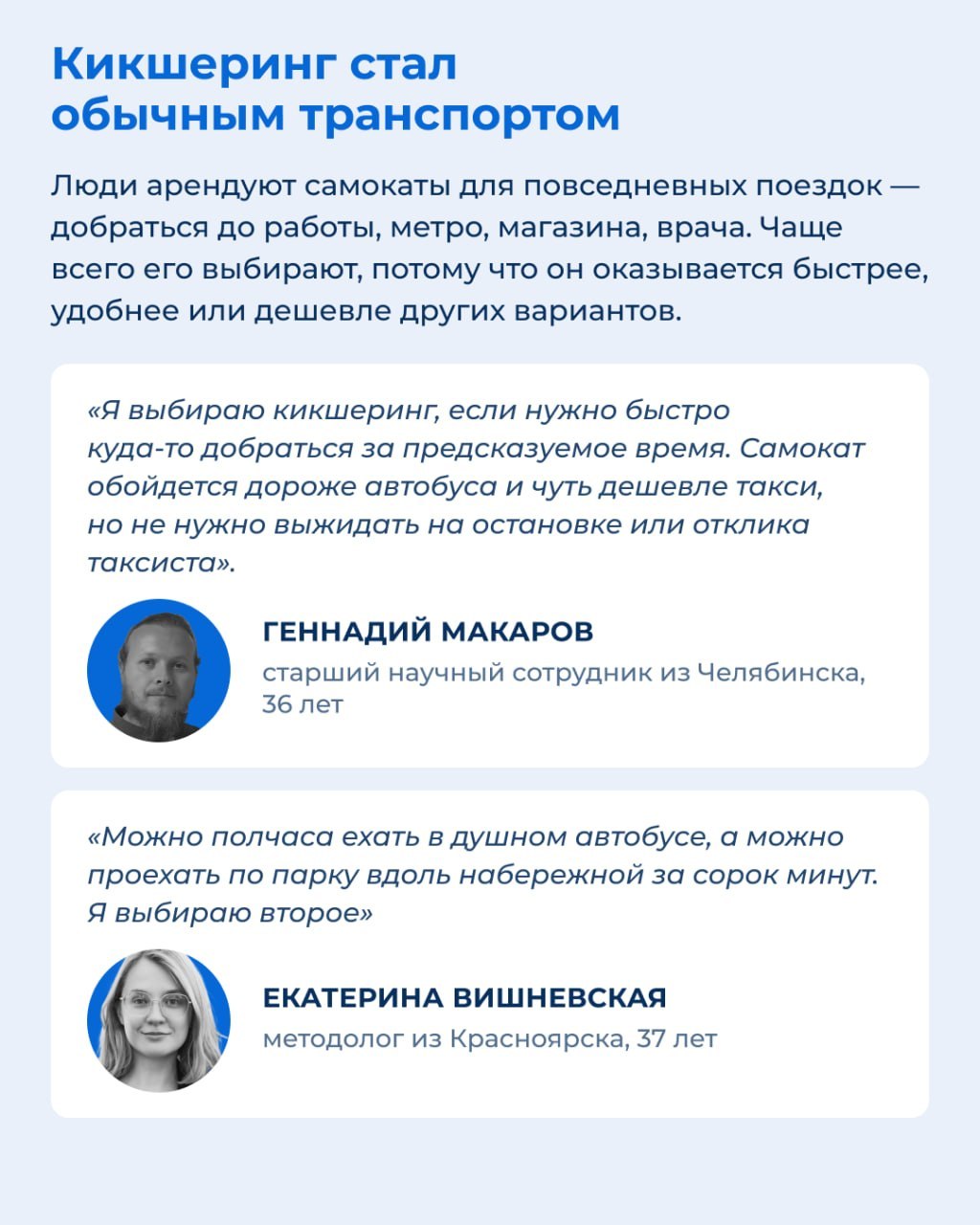 Кикшеринг стал обычным транспортом

Люди арендуют самокаты для повседневных поездок — добраться до работы, метро, магазина, врача. Чаще всего его выбирают, потому что он оказывается быстрее, удобнее или дешевле других вариантов.

«Я выбираю кикшеринг, если нужно быстро куда-то добраться за предсказуемое время. Самокат обойдется дороже автобуса и чуть дешевле такси, но не нужно выжидать на остановке или отклика таксиста».

ГЕННАДИЙ МАКАРОВ
старший научный сотрудник из Челябинска, 36 лет

«Можно полчаса ехать в душном автобусе, а можно проехать по парку вдоль набережной за сорок минут. Я выбираю второе»

ЕКАТЕРИНА ВИШНЕВСКАЯ
методолог из Красноярска, 37 лет